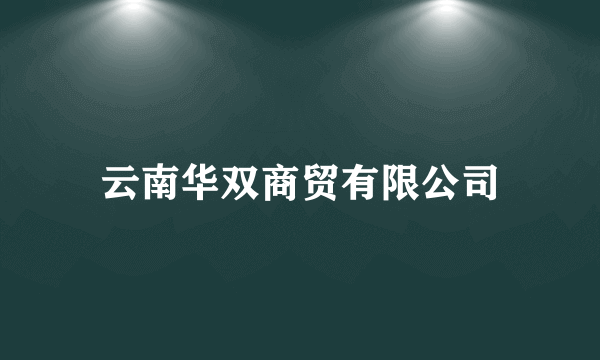 云南华双商贸有限公司